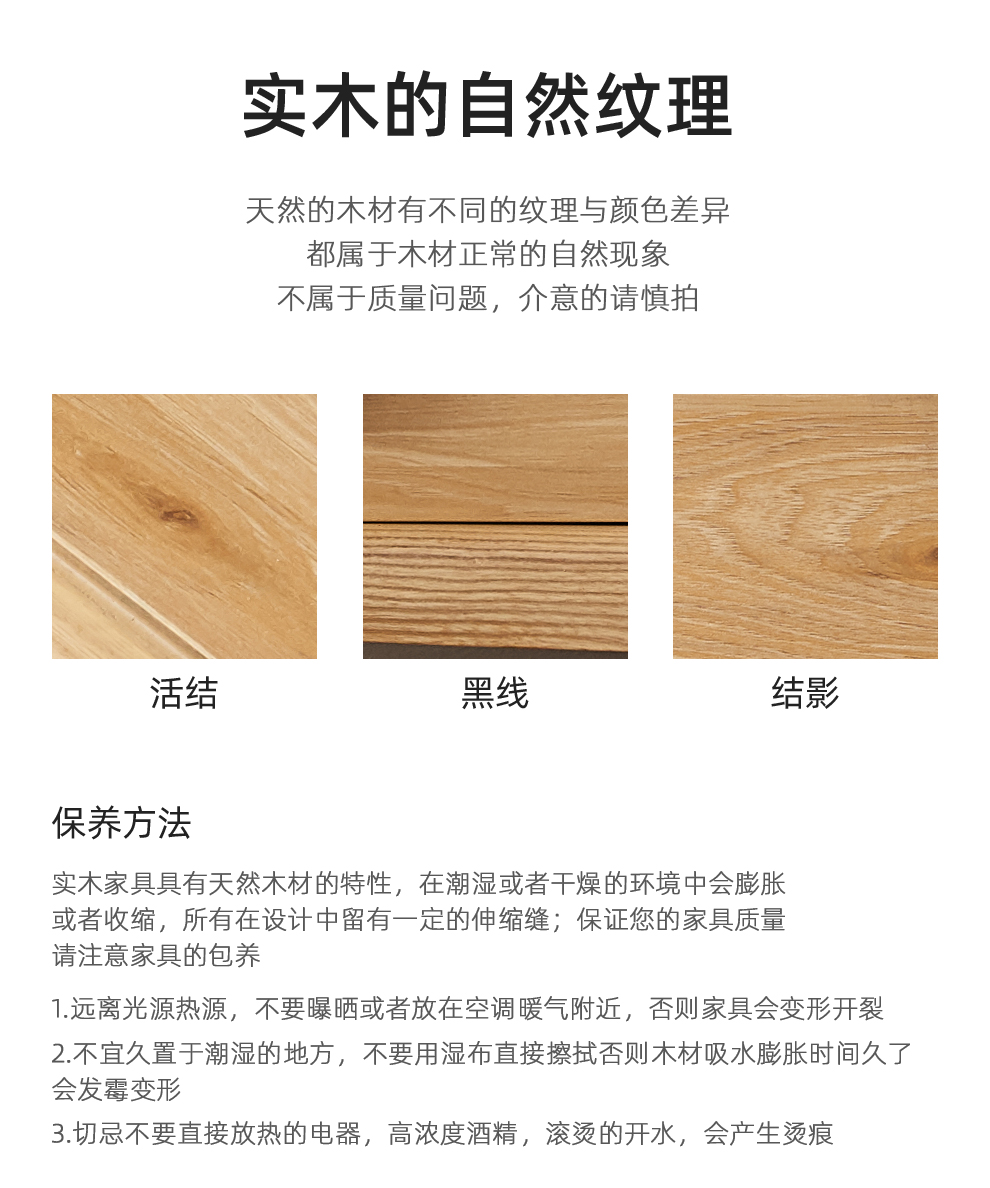 实木的自然纹理

天然的木材有不同的纹理与颜色差异
都属于木材正常的自然现象
不属于质量问题，介意的请慎拍

活结

黑线

结影

保养方法

实木家具具有天然木材的特性，在潮湿或者干燥的环境中会膨胀或者收缩，所有在设计中留有一定的伸缩缝；保证您的家具质量请注意家具的包养

1.远离光源热源，不要曝晒或者放在空调暖气附近，否则家具会变形开裂

2.不宜久置于潮湿的地方，不要用湿布直接擦拭否则木材吸水膨胀时间久了会发霉变形

3.切忌不要直接放热的电器，高浓度酒精，滚烫的开水，会产生烫痕